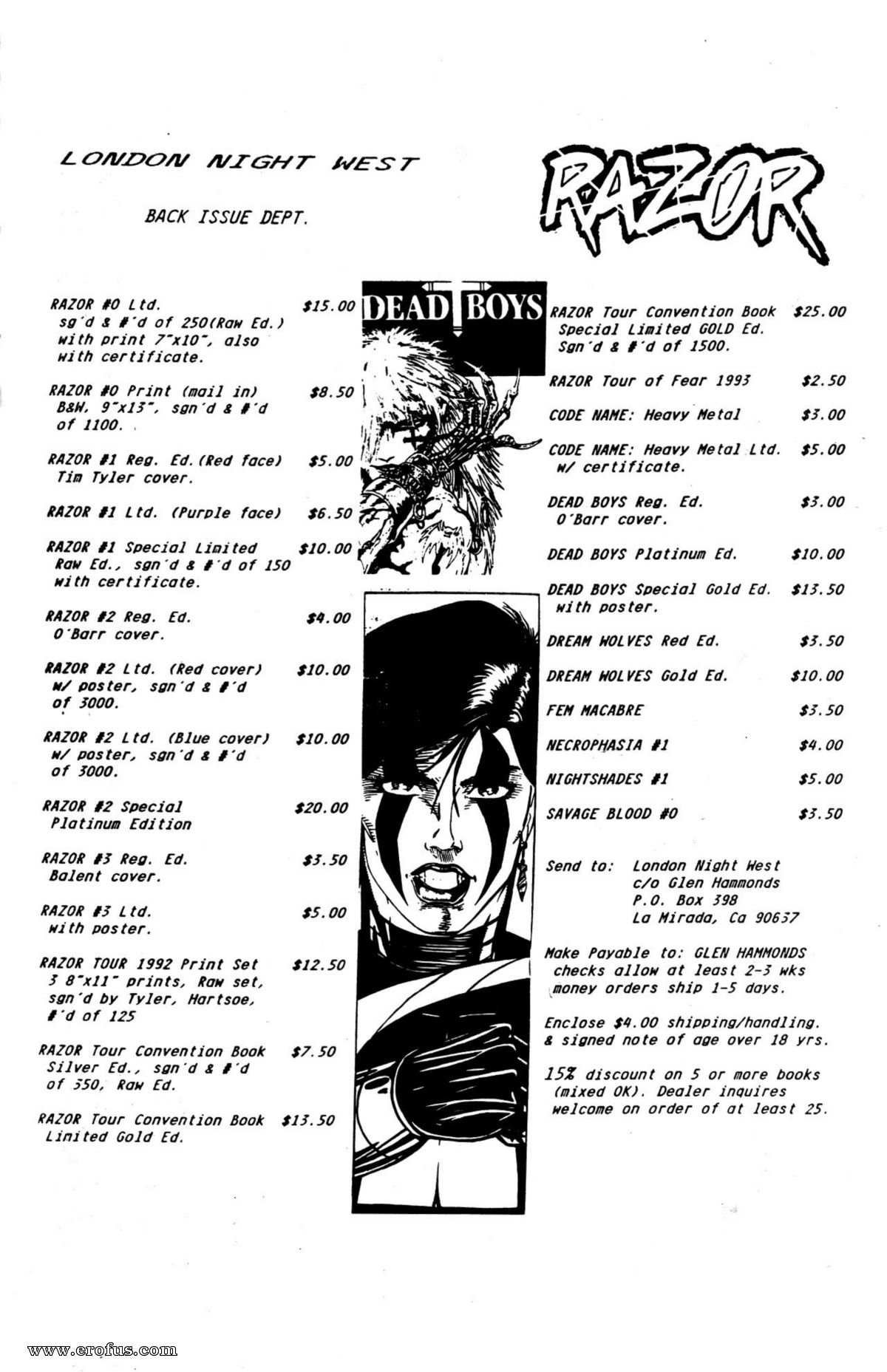 LONDON NIGHT WEST

BACK ISSUE DEPT.

RAZOR

RAZOR #0 Ltd. $15.00
sg'd & #'d of 250(Raw Ed.) with print 7"x10", also with certificate.

RAZOR #0 Print (mail in) $8.50
B&W, 9"x13", sgn'd & #'d of 1100.

RAZOR #1 Reg. Ed.(Red face) $5.00
Tim Tyler cover.

RAZOR #1 Ltd. (Purple face) $6.50

RAZOR #1 Special Limited $10.00
Raw Ed., sgn'd & #'d of 150 with certificate.

RAZOR #2 Reg. Ed. $4.00
O'Barr cover.

RAZOR #2 Ltd. (Red cover) $10.00
w/ poster, sgn'd & #'d of 3000.

RAZOR #2 Ltd. (Blue cover) $10.00
w/ poster, sgn'd & #'d of 3000.

RAZOR #2 Special $20.00
Platinum Edition

RAZOR #3 Reg. Ed. $3.50
Balent cover.

RAZOR #3 Ltd. $5.00
with poster.

RAZOR TOUR 1992 Print Set $12.50
3 8"x11" prints, Raw set, sgn'd by Tyler, Hartsoe, #'d of 125

RAZOR Tour Convention Book $7.50
Silver Ed., sgn'd & #'d of 550, Raw Ed.

RAZOR Tour Convention Book $13.50
Limited Gold Ed.

DEAD BOYS

RAZOR Tour Convention Book $25.00
Special Limited GOLD Ed. Sgn'd & #'d of 1500.

RAZOR Tour of Fear 1993 $2.50

CODE NAME: Heavy Metal $3.00

CODE NAME: Heavy Metal Ltd. $5.00
w/ certificate.

DEAD BOYS Reg. Ed. $3.00
O'Barr cover.

DEAD BOYS Platinum Ed. $10.00

DEAD BOYS Special Gold Ed. $13.50
with poster.

DREAM WOLVES Red Ed. $3.50

DREAM WOLVES Gold Ed. $10.00

FEM MACABRE $3.50

NECROPHASIA #1 $4.00

NIGHTSHADES #1 $5.00

SAVAGE BLOOD #0 $3.50

Send to: London Night West
c/o Glen Hammonds
P.O. Box 398
La Mirada, Ca 90637

Make Payable to: GLEN HAMMONDS
checks allow at least 2-3 wks
money orders ship 1-5 days.

Enclose $4.00 shipping/handling. & signed note of age over 18 yrs.

15% discount on 5 or more books (mixed OK). Dealer inquires welcome on order of at least 25.

www.erofus.com